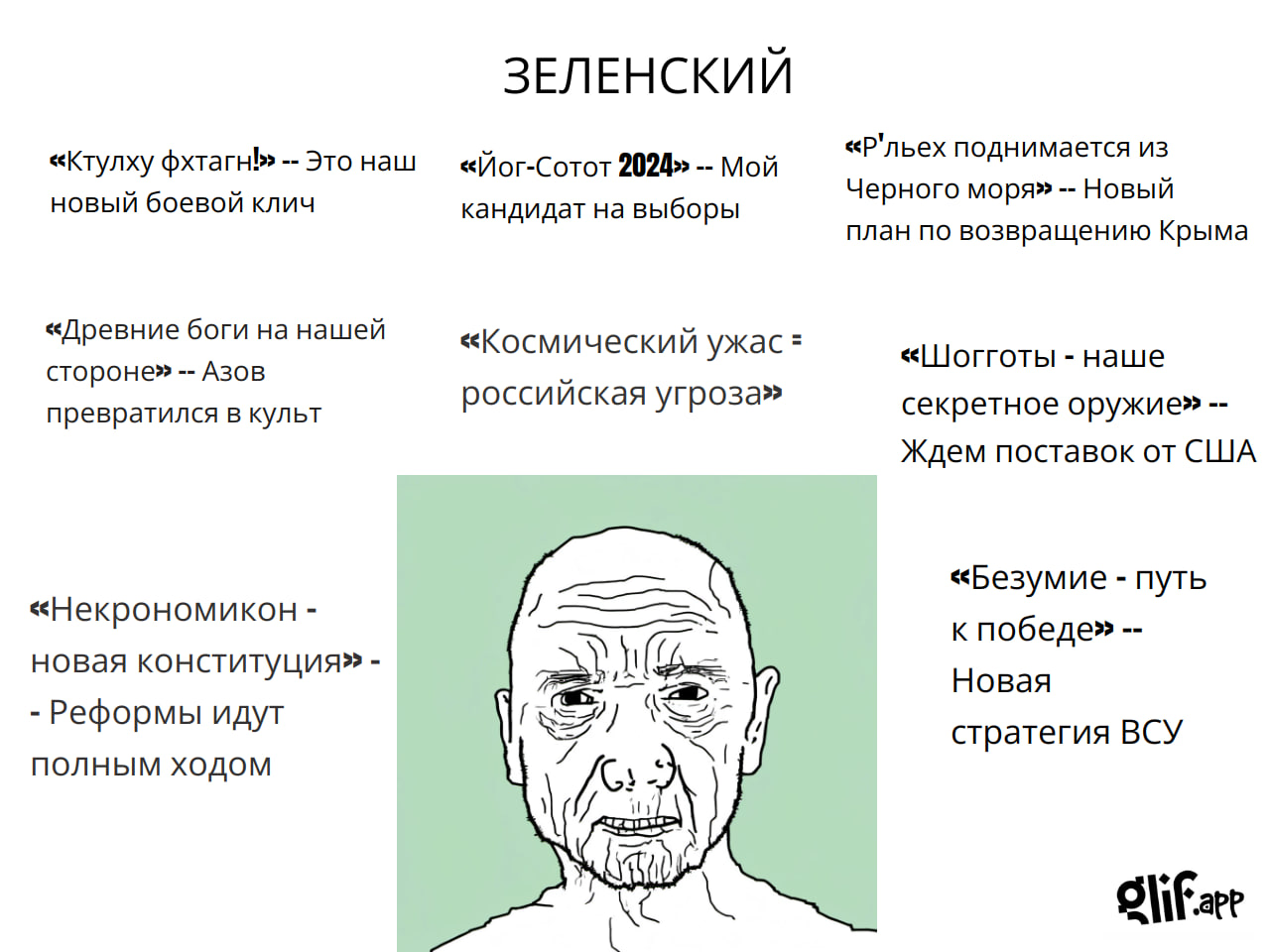 ЗЕЛЕНСКИЙ

«Ктулху фхтагн!» -- Это наш новый боевой клич

«Йог-Сотот 2024» -- Мой кандидат на выборы

«Р'льех поднимается из Черного моря» -- Новый план по возвращению Крыма

«Древние боги на нашей стороне» -- Азов превратился в культ

«Космический ужас = российская угроза»

«Шогготы - наше секретное оружие» -- Ждем поставок от США

«Некрономикон - новая конституция» -- Реформы идут полным ходом

«Безумие - путь к победе» -- Новая стратегия ВСУ

glif.app